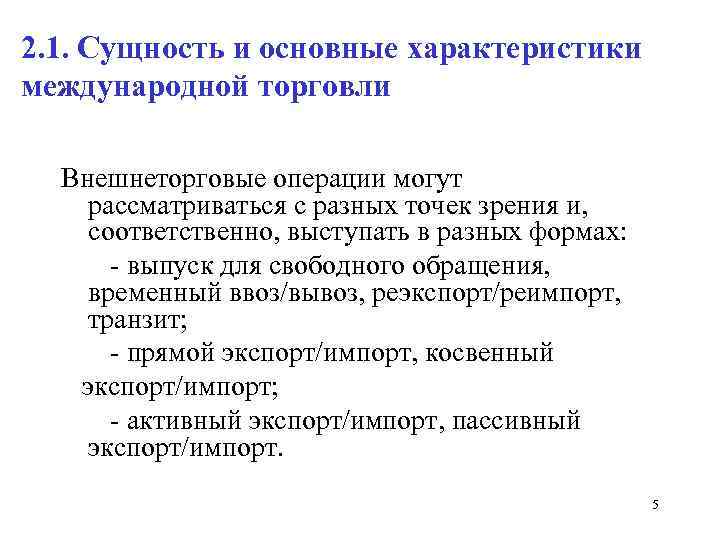 2.1. Сущность и основные характеристики международной торговли

Внешнеторговые операции могут рассматриваться с разных точек зрения и, соответственно, выступать в разных формах:

- выпуск для свободного обращения, временный ввоз/вывоз, реэкспорт/реимпорт, транзит;

- прямой экспорт/импорт, косвенный экспорт/импорт;

- активный экспорт/импорт, пассивный экспорт/импорт.

5